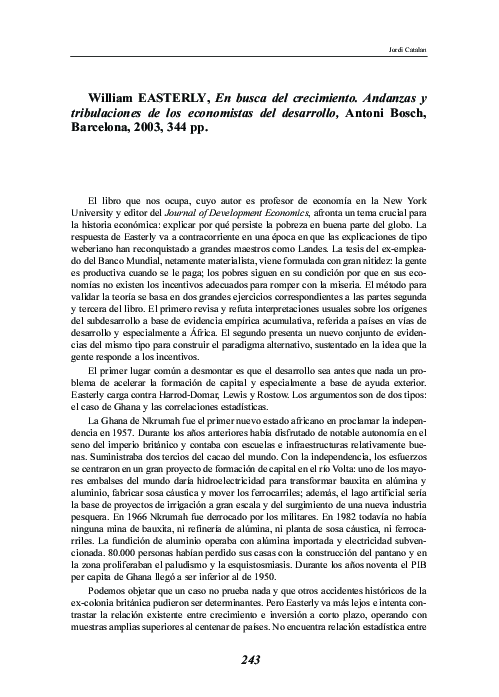 Jordi Catalan

William EASTERLY, En busca del crecimiento. Andanzas y tribulaciones de los economistas del desarrollo, Antoni Bosch, Barcelona, 2003, 344 pp.

El libro que nos ocupa, cuyo autor es profesor de economía en la New York University y editor del Journal of Development Economics, afronta un tema crucial para la historia económica: explicar por qué persiste la pobreza en buena parte del globo. La respuesta de Easterly va a contracorriente en una época en que las explicaciones de tipo weberiano han reconquistado a grandes maestros como Landes. La tesis del ex-empleado del Banco Mundial, netamente materialista, viene formulada con gran nitidez: la gente es productiva cuando se le paga; los pobres siguen en su condición por que en sus economías no existen los incentivos adecuados para romper con la miseria. El método para validar la teoría se basa en dos grandes ejercicios correspondientes a las partes segunda y tercera del libro. El primero revisa y refuta interpretaciones usuales sobre los orígenes del subdesarrollo a base de evidencia empírica acumulativa, referida a países en vías de desarrollo y especialmente a África. El segundo presenta un nuevo conjunto de evidencias del mismo tipo para construir el paradigma alternativo, sustentado en la idea que la gente responde a los incentivos.

El primer lugar común a desmontar es que el desarrollo sea antes que nada un problema de acelerar la formación de capital y especialmente a base de ayuda exterior. Easterly carga contra Harrod-Domar, Lewis y Rostow. Los argumentos son de dos tipos: el caso de Ghana y las correlaciones estadísticas.

La Ghana de Nkrumah fue el primer nuevo estado africano en proclamar la independencia en 1957. Durante los años anteriores había disfrutado de notable autonomía en el seno del imperio británico y contaba con escuelas e infraestructuras relativamente buenas. Suministraba dos tercios del cacao del mundo. Con la independencia, los esfuerzos se centraron en un gran proyecto de formación de capital en el río Volta: uno de los mayores embalses del mundo daría hidroelectricidad para transformar bauxita en alúmina y aluminio, fabricar sosa cáustica y mover los ferrocarriles; además, el lago artificial sería la base de proyectos de irrigación a gran escala y del surgimiento de una nueva industria pesquera. En 1966 Nkrumah fue derrocado por los militares. En 1982 todavía no había ninguna mina de bauxita, ni refinería de alúmina, ni planta de sosa cáustica, ni ferrocarriles. La fundición de aluminio operaba con alúmina importada y electricidad subvencionada. 80.000 personas habían perdido sus casas con la construcción del pantano y en la zona proliferaban el paludismo y la esquistosmiasis. Durante los años noventa el PIB per capita de Ghana llegó a ser inferior al de 1950.

Podemos objetar que un caso no prueba nada y que otros accidentes históricos de la ex-colonia británica pudieron ser determinantes. Pero Easterly va más lejos e intenta contrastar la relación existente entre crecimiento e inversión a corto plazo, operando con muestras amplias superiores al centenar de países. No encuentra relación estadística entre

243